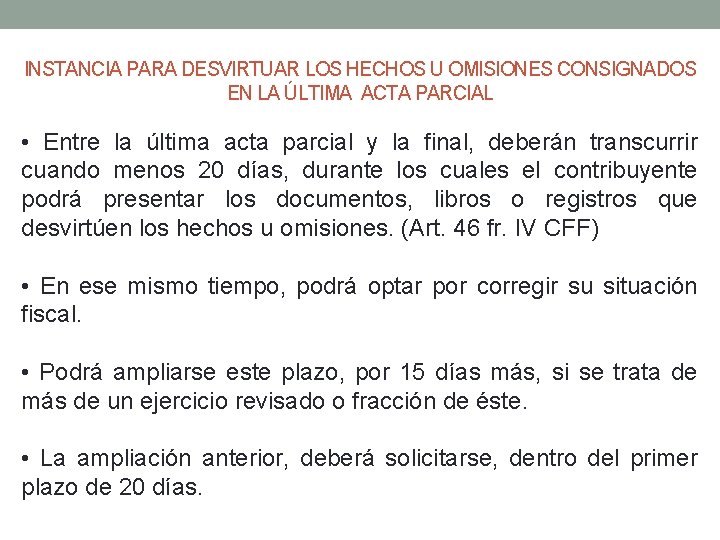 INSTANCIA PARA DESVIRTUAR LOS HECHOS U OMISIONES CONSIGNADOS EN LA ÚLTIMA ACTA PARCIAL

• Entre la última acta parcial y la final, deberán transcurrir cuando menos 20 días, durante los cuales el contribuyente podrá presentar los documentos, libros o registros que desvirtúen los hechos u omisiones. (Art. 46 fr. IV CFF)

• En ese mismo tiempo, podrá optar por corregir su situación fiscal.

• Podrá ampliarse este plazo, por 15 días más, si se trata de más de un ejercicio revisado o fracción de éste.

• La ampliación anterior, deberá solicitarse, dentro del primer plazo de 20 días.